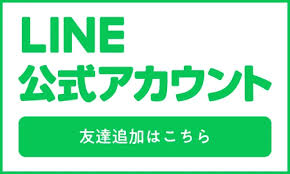 LINE
公式アカウント

友達追加はこちら